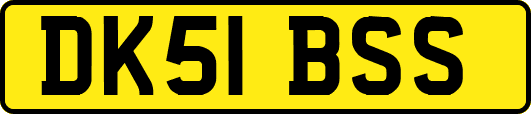 DK51 BSS